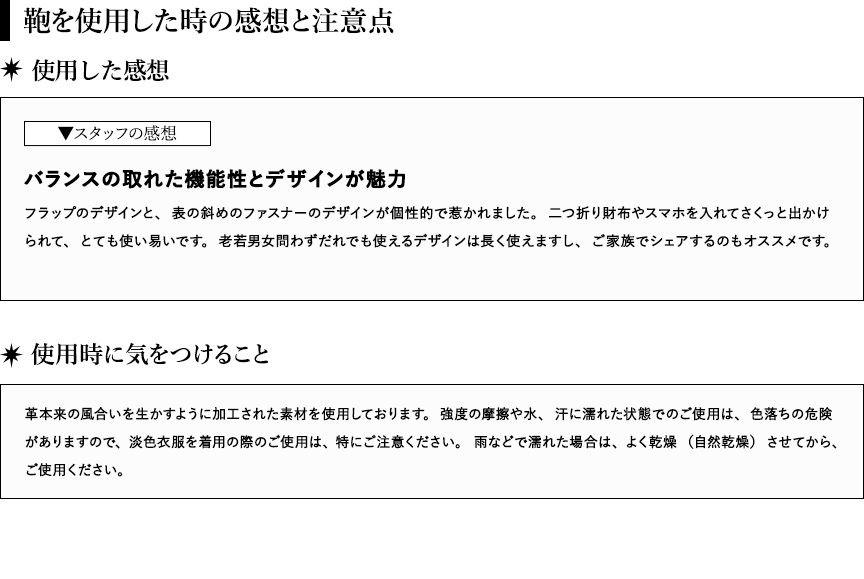 鞄を使用した時の感想と注意点

✷ 使用した感想

▼スタッフの感想

バランスの取れた機能性とデザインが魅力

フラップのデザインと、表の斜めのファスナーのデザインが個性的で惹かれました。二つ折り財布やスマホを入れてさくっと出かけられて、とても使い易いです。老若男女問わずだれでも使えるデザインは長く使えますし、ご家族でシェアするのもオススメです。

✷ 使用時に気をつけること

革本来の風合いを生かすように加工された素材を使用しております。強度の摩擦や水、汗に濡れた状態でのご使用は、色落ちの危険がありますので、淡色衣服を着用の際のご使用は、特にご注意ください。雨などで濡れた場合は、よく乾燥（自然乾燥）させてから、ご使用ください。